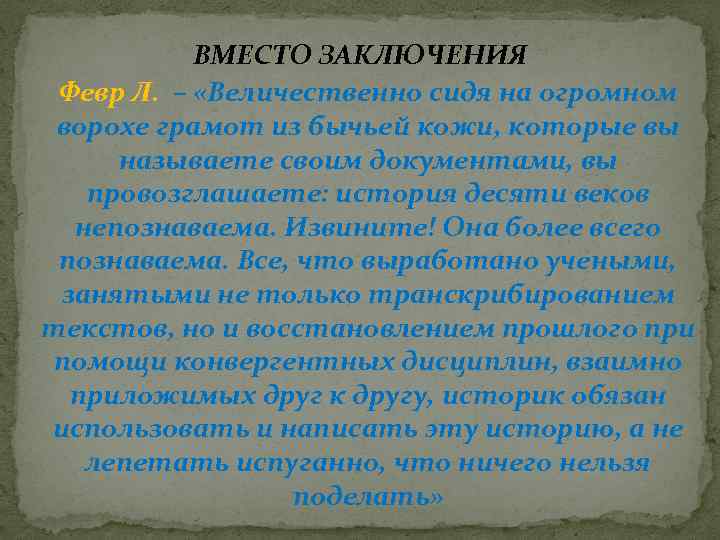 ВМЕСТО ЗАКЛЮЧЕНИЯ

Февр Л. – «Величественно сидя на огромном ворохе грамот из бычьей кожи, которые вы называете своим документами, вы провозглашаете: история десяти веков непознаваема. Извините! Она более всего познаваема. Все, что выработано учеными, занятыми не только транскрибированием текстов, но и восстановлением прошлого при помощи конвергентных дисциплин, взаимно приложимых друг к другу, историк обязан использовать и написать эту историю, а не лепетать испуганно, что ничего нельзя поделать»